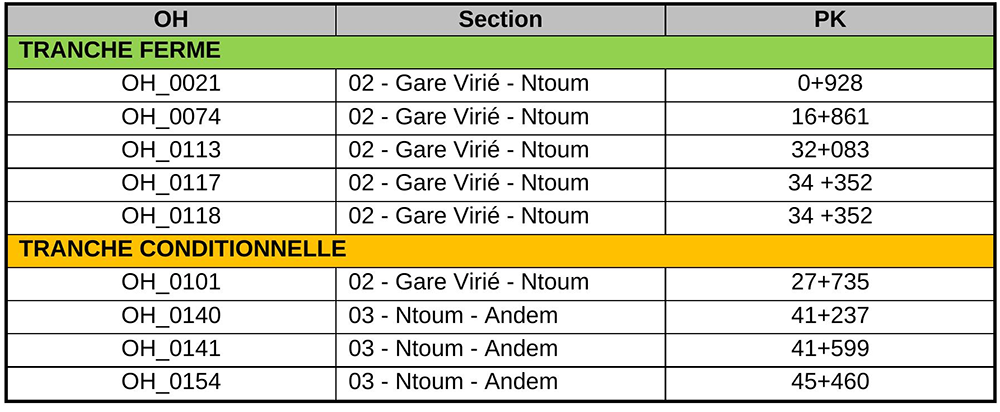 | OH | Section | PK |
|---|---|---|
| TRANCHE FERME | | |
| OH_0021 | 02 - Gare Virié - Ntoum | 0+928 |
| OH_0074 | 02 - Gare Virié - Ntoum | 16+861 |
| OH_0113 | 02 - Gare Virié - Ntoum | 32+083 |
| OH_0117 | 02 - Gare Virié - Ntoum | 34 +352 |
| OH_0118 | 02 - Gare Virié - Ntoum | 34 +352 |
| TRANCHE CONDITIONNELLE | | |
| OH_0101 | 02 - Gare Virié - Ntoum | 27+735 |
| OH_0140 | 03 - Ntoum - Andem | 41+237 |
| OH_0141 | 03 - Ntoum - Andem | 41+599 |
| OH_0154 | 03 - Ntoum - Andem | 45+460 |